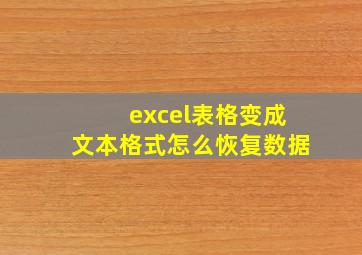 excel表格变成文本格式怎么恢复数据